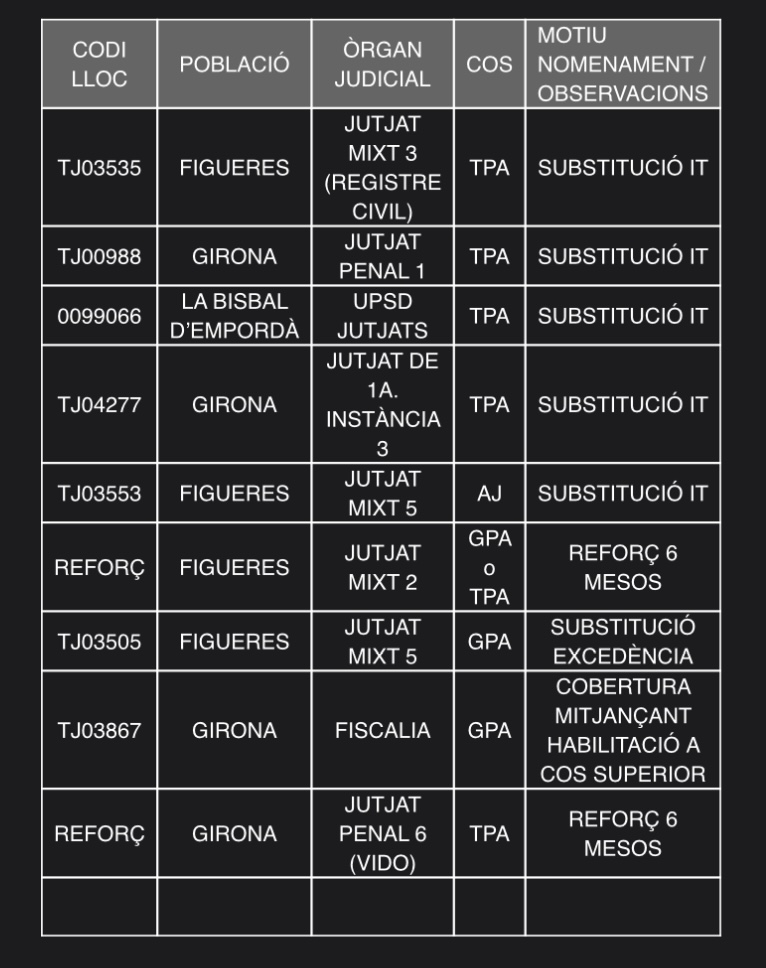 | CODI LLOC | POBLACIÓ | ÒRGAN JUDICIAL | COS | MOTIU NOMENAMENT / OBSERVACIONS |
|---|---|---|---|---|
| TJ03535 | FIGUERES | JUTJAT MIXT 3 (REGISTRE CIVIL) | TPA | SUBSTITUCIÓ IT |
| TJ00988 | GIRONA | JUTJAT PENAL 1 | TPA | SUBSTITUCIÓ IT |
| 0099066 | LA BISBAL D'EMPORDÀ | UPSD JUTJATS | TPA | SUBSTITUCIÓ IT |
| TJ04277 | GIRONA | JUTJAT DE 1A. INSTÀNCIA 3 | TPA | SUBSTITUCIÓ IT |
| TJ03553 | FIGUERES | JUTJAT MIXT 5 | AJ | SUBSTITUCIÓ IT |
| REFORÇ | FIGUERES | JUTJAT MIXT 2 | GPA o TPA | REFORÇ 6 MESOS |
| TJ03505 | FIGUERES | JUTJAT MIXT 5 | GPA | SUBSTITUCIÓ EXCEDÈNCIA |
| TJ03867 | GIRONA | FISCALIA | GPA | COBERTURA MITJANÇANT HABILITACIÓ A COS SUPERIOR |
| REFORÇ | GIRONA | JUTJAT PENAL 6 (VIDO) | TPA | REFORÇ 6 MESOS |
| | | | | |